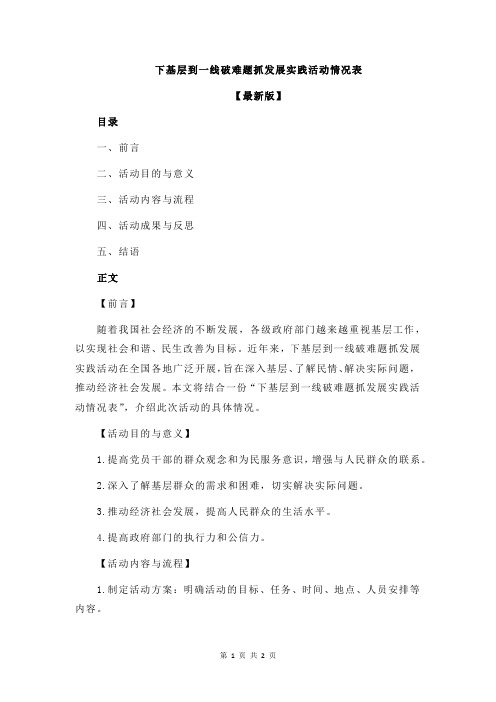 下基层到一线破难题抓发展实践活动情况表

【最新版】

目录

一、前言

二、活动目的与意义

三、活动内容与流程

四、活动成果与反思

五、结语

正文

【前言】

随着我国社会经济的不断发展，各级政府部门越来越重视基层工作，以实现社会和谐、民生改善为目标。近年来，下基层到一线破难题抓发展实践活动在全国各地广泛开展，旨在深入基层、了解民情、解决实际问题，推动经济社会发展。本文将结合一份“下基层到一线破难题抓发展实践活动情况表”，介绍此次活动的具体情况。

【活动目的与意义】

1.提高党员干部的群众观念和为民服务意识，增强与人民群众的联系。

2.深入了解基层群众的需求和困难，切实解决实际问题。

3.推动经济社会发展，提高人民群众的生活水平。

4.提高政府部门的执行力和公信力。

【活动内容与流程】

1.制定活动方案：明确活动的目标、任务、时间、地点、人员安排等内容。

第 1 页 共 2 页